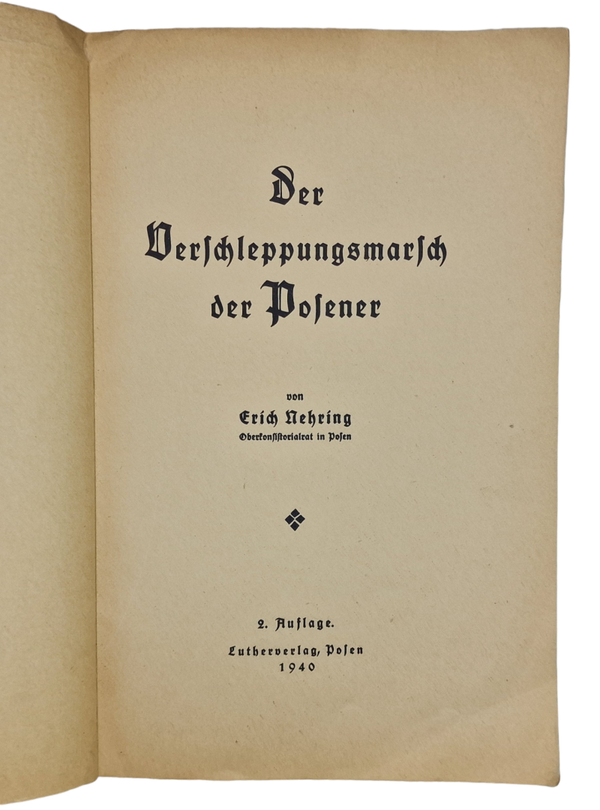 Der
Verſchleppungsmarſch
der Poſener

von
Erich Nehring
Oberkonſiſtorialrat in Poſen

2. Auflage.
Lutherverlag, Poſen
1940